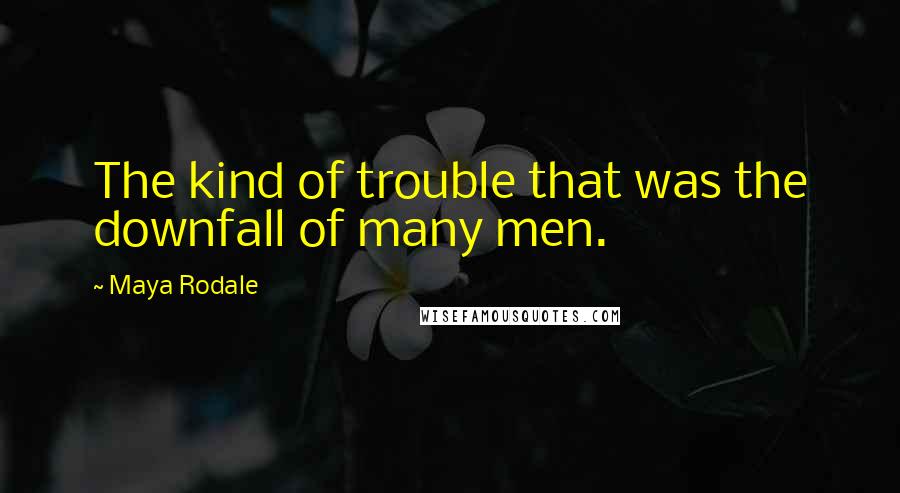 The kind of trouble that was the downfall of many men.

~ Maya Rodale

WISEFAMOUSQUOTES.COM